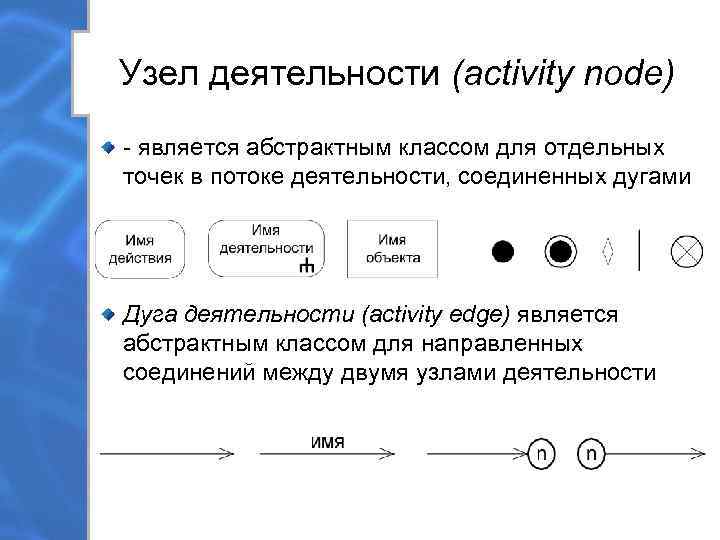 Узел деятельности (activity node)

- является абстрактным классом для отдельных точек в потоке деятельности, соединенных дугами

Имя действия

Имя деятельности

Имя объекта

Дуга деятельности (activity edge) является абстрактным классом для направленных соединений между двумя узлами деятельности

имя

n

n